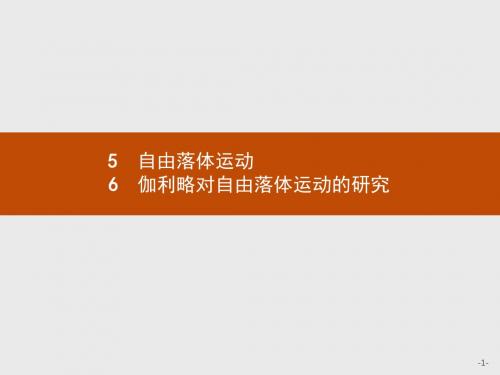 5 自由落体运动
6 伽利略对自由落体运动的研究

-1-